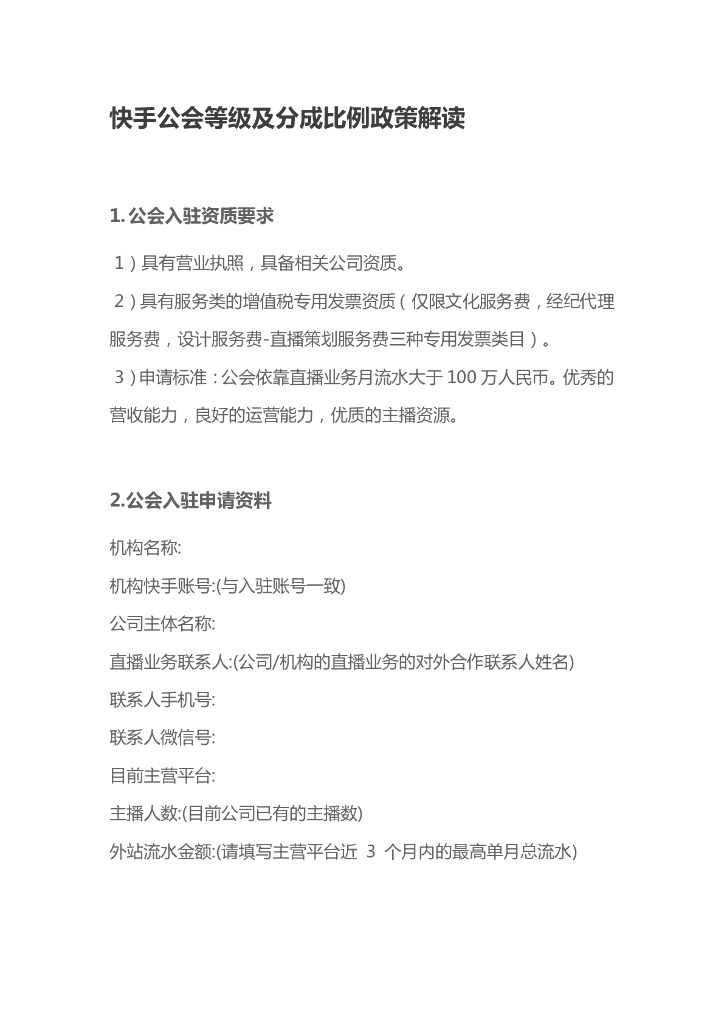 快手公会等级及分成比例政策解读

1. 公会入驻资质要求

1）具有营业执照，具备相关公司资质。

2）具有服务类的增值税专用发票资质（仅限文化服务费，经纪代理服务费，设计服务费-直播策划服务费三种专用发票类目）。

3）申请标准：公会依靠直播业务月流水大于 100 万人民币。优秀的营收能力，良好的运营能力，优质的主播资源。

2.公会入驻申请资料

机构名称:

机构快手账号:(与入驻账号一致)

公司主体名称:

直播业务联系人:(公司/机构的直播业务的对外合作联系人姓名)

联系人手机号:

联系人微信号:

目前主营平台:

主播人数:(目前公司已有的主播数)

外站流水金额:(请填写主营平台近 3 个月内的最高单月总流水)